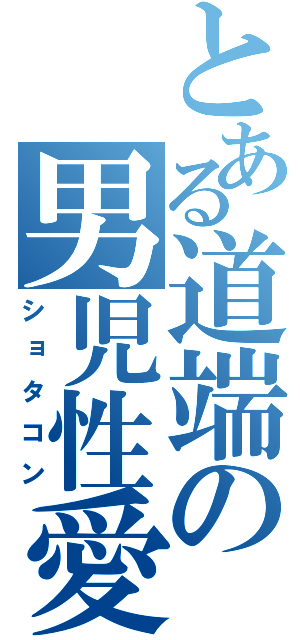 とある道端の男児性愛
ショタコン